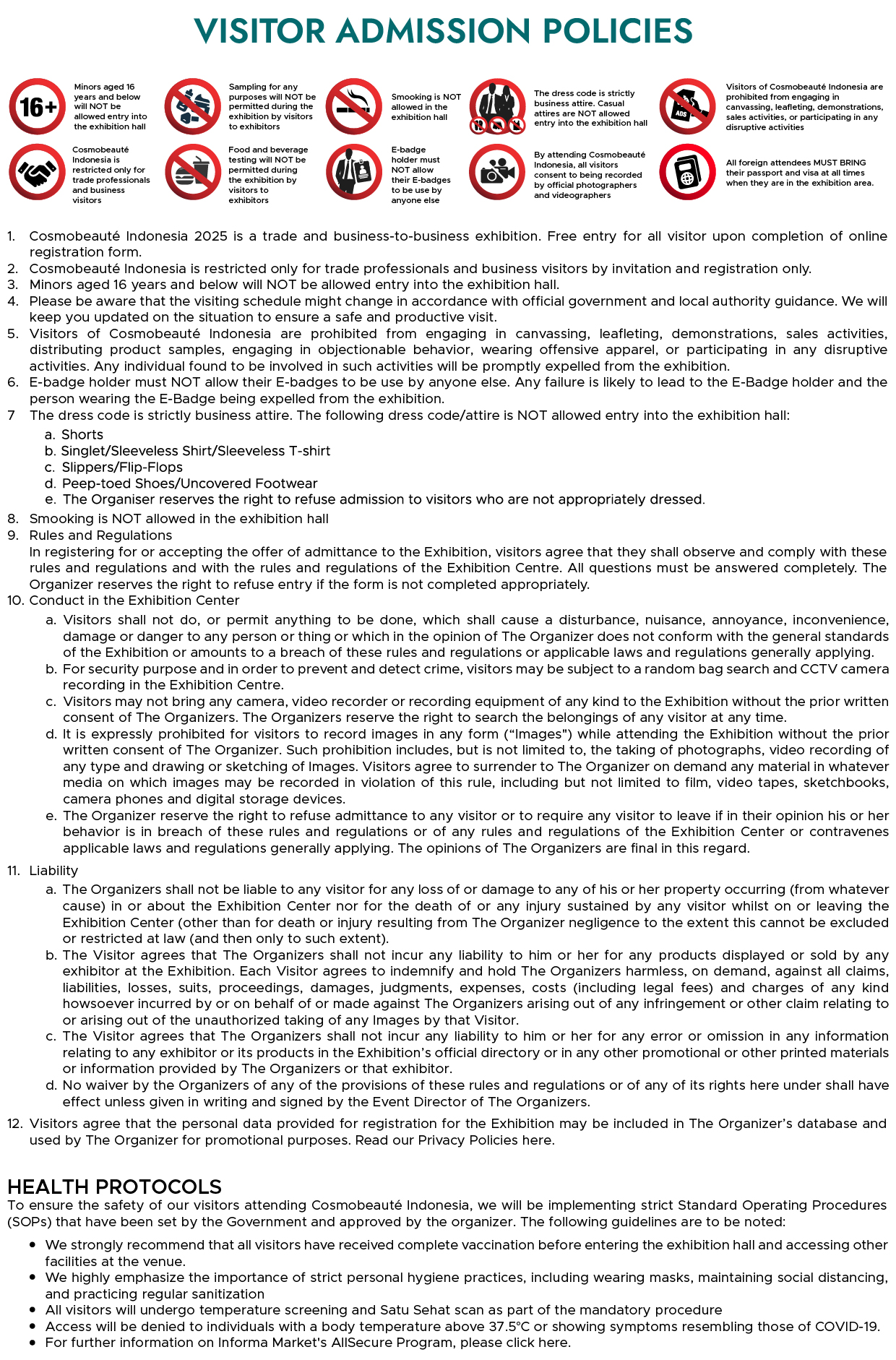 VISITOR ADMISSION POLICIES

16+

Minors aged 16 years and below will NOT be allowed entry into the exhibition hall

Sampling for any purposes will NOT be permitted during the exhibition by visitors to exhibitors

Smooking is NOT allowed in the exhibition hall

The dress code is strictly business attire. Casual attires are NOT allowed entry into the exhibition hall

ADS

Visitors of Cosmobeauté Indonesia are prohibited from engaging in canvassing, leafleting, demonstrations, sales activities, or participating in any disruptive activities

Cosmobeauté Indonesia is restricted only for trade professionals and business visitors

Food and beverage testing will NOT be permitted during the exhibition by visitors to exhibitors

E-badge holder must NOT allow their E-badges to be use by anyone else

By attending Cosmobeauté Indonesia, all visitors consent to being recorded by official photographers and videographers

All foreign attendees MUST BRING their passport and visa at all times when they are in the exhibition area.

1. Cosmobeauté Indonesia 2025 is a trade and business-to-business exhibition. Free entry for all visitor upon completion of online registration form.
2. Cosmobeauté Indonesia is restricted only for trade professionals and business visitors by invitation and registration only.
3. Minors aged 16 years and below will NOT be allowed entry into the exhibition hall.
4. Please be aware that the visiting schedule might change in accordance with official government and local authority guidance. We will keep you updated on the situation to ensure a safe and productive visit.
5. Visitors of Cosmobeauté Indonesia are prohibited from engaging in canvassing, leafleting, demonstrations, sales activities, distributing product samples, engaging in objectionable behavior, wearing offensive apparel, or participating in any disruptive activities. Any individual found to be involved in such activities will be promptly expelled from the exhibition.
6. E-badge holder must NOT allow their E-badges to be use by anyone else. Any failure is likely to lead to the E-Badge holder and the person wearing the E-Badge being expelled from the exhibition.
7 The dress code is strictly business attire. The following dress code/attire is NOT allowed entry into the exhibition hall:
a. Shorts
b. Singlet/Sleeveless Shirt/Sleeveless T-shirt
c. Slippers/Flip-Flops
d. Peep-toed Shoes/Uncovered Footwear
e. The Organiser reserves the right to refuse admission to visitors who are not appropriately dressed.
8. Smooking is NOT allowed in the exhibition hall
9. Rules and Regulations
In registering for or accepting the offer of admittance to the Exhibition, visitors agree that they shall observe and comply with these rules and regulations and with the rules and regulations of the Exhibition Centre. All questions must be answered completely. The Organizer reserves the right to refuse entry if the form is not completed appropriately.
10. Conduct in the Exhibition Center
a. Visitors shall not do, or permit anything to be done, which shall cause a disturbance, nuisance, annoyance, inconvenience, damage or danger to any person or thing or which in the opinion of The Organizer does not conform with the general standards of the Exhibition or amounts to a breach of these rules and regulations or applicable laws and regulations generally applying.
b. For security purpose and in order to prevent and detect crime, visitors may be subject to a random bag search and CCTV camera recording in the Exhibition Centre.
c. Visitors may not bring any camera, video recorder or recording equipment of any kind to the Exhibition without the prior written consent of The Organizers. The Organizers reserve the right to search the belongings of any visitor at any time.
d. It is expressly prohibited for visitors to record images in any form ("Images") while attending the Exhibition without the prior written consent of The Organizer. Such prohibition includes, but is not limited to, the taking of photographs, video recording of any type and drawing or sketching of Images. Visitors agree to surrender to The Organizer on demand any material in whatever media on which images may be recorded in violation of this rule, including but not limited to film, video tapes, sketchbooks, camera phones and digital storage devices.
e. The Organizer reserve the right to refuse admittance to any visitor or to require any visitor to leave if in their opinion his or her behavior is in breach of these rules and regulations or of any rules and regulations of the Exhibition Center or contravenes applicable laws and regulations generally applying. The opinions of The Organizers are final in this regard.
11. Liability
a. The Organizers shall not be liable to any visitor for any loss of or damage to any of his or her property occurring (from whatever cause) in or about the Exhibition Center nor for the death of or any injury sustained by any visitor whilst on or leaving the Exhibition Center (other than for death or injury resulting from The Organizer negligence to the extent this cannot be excluded or restricted at law (and then only to such extent).
b. The Visitor agrees that The Organizers shall not incur any liability to him or her for any products displayed or sold by any exhibitor at the Exhibition. Each Visitor agrees to indemnify and hold The Organizers harmless, on demand, against all claims, liabilities, losses, suits, proceedings, damages, judgments, expenses, costs (including legal fees) and charges of any kind howsoever incurred by or on behalf of or made against The Organizers arising out of any infringement or other claim relating to or arising out of the unauthorized taking of any Images by that Visitor.
c. The Visitor agrees that The Organizers shall not incur any liability to him or her for any error or omission in any information relating to any exhibitor or its products in the Exhibition's official directory or in any other promotional or other printed materials or information provided by The Organizers or that exhibitor.
d. No waiver by the Organizers of any of the provisions of these rules and regulations or of any of its rights here under shall have effect unless given in writing and signed by the Event Director of The Organizers.
12. Visitors agree that the personal data provided for registration for the Exhibition may be included in The Organizer's database and used by The Organizer for promotional purposes. Read our Privacy Policies here.

HEALTH PROTOCOLS
To ensure the safety of our visitors attending Cosmobeauté Indonesia, we will be implementing strict Standard Operating Procedures (SOPs) that have been set by the Government and approved by the organizer. The following guidelines are to be noted:
• We strongly recommend that all visitors have received complete vaccination before entering the exhibition hall and accessing other facilities at the venue.
• We highly emphasize the importance of strict personal hygiene practices, including wearing masks, maintaining social distancing, and practicing regular sanitization
• All visitors will undergo temperature screening and Satu Sehat scan as part of the mandatory procedure
• Access will be denied to individuals with a body temperature above 37.5°C or showing symptoms resembling those of COVID-19.
• For further information on Informa Market's AllSecure Program, please click here.